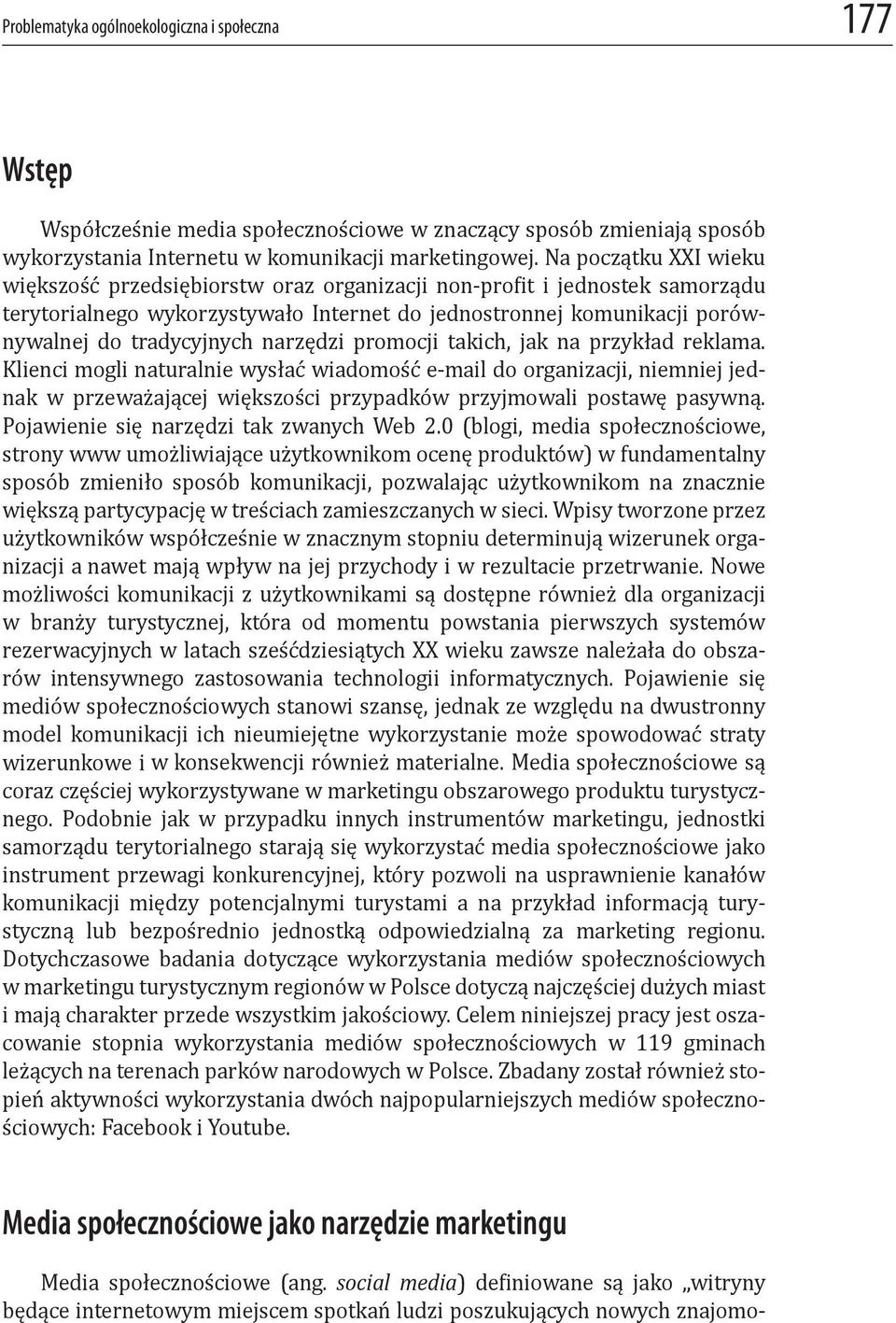 Problematyka ogólnoekologiczna i społeczna 177

Wstęp

Współcześnie media społecznościowe w znaczący sposób zmieniają sposób wykorzystania Internetu w komunikacji marketingowej. Na początku XXI wieku większość przedsiębiorstw oraz organizacji non-profit i jednostek samorządu terytorialnego wykorzystywało Internet do jednostronnej komunikacji porównywalnej do tradycyjnych narzędzi promocji takich, jak na przykład reklama. Klienci mogli naturalnie wysłać wiadomość e-mail do organizacji, niemniej jednak w przeważającej większości przypadków przyjmowali postawę pasywną. Pojawienie się narzędzi tak zwanych Web 2.0 (blogi, media społecznościowe, strony www umożliwiające użytkownikom ocenę produktów) w fundamentalny sposób zmieniło sposób komunikacji, pozwalając użytkownikom na znacznie większą partycypację w treściach zamieszczanych w sieci. Wpisy tworzone przez użytkowników współcześnie w znacznym stopniu determinują wizerunek organizacji a nawet mają wpływ na jej przychody i w rezultacie przetrwanie. Nowe możliwości komunikacji z użytkownikami są dostępne również dla organizacji w branży turystycznej, która od momentu powstania pierwszych systemów rezerwacyjnych w latach sześćdziesiątych XX wieku zawsze należała do obszarów intensywnego zastosowania technologii informatycznych. Pojawienie się mediów społecznościowych stanowi szansę, jednak ze względu na dwustronny model komunikacji ich nieumiejętne wykorzystanie może spowodować straty wizerunkowe i w konsekwencji również materialne. Media społecznościowe są coraz częściej wykorzystywane w marketingu obszarowego produktu turystycznego. Podobnie jak w przypadku innych instrumentów marketingu, jednostki samorządu terytorialnego starają się wykorzystać media społecznościowe jako instrument przewagi konkurencyjnej, który pozwoli na usprawnienie kanałów komunikacji między potencjalnymi turystami a na przykład informacją turystyczną lub bezpośrednio jednostką odpowiedzialną za marketing regionu. Dotychczasowe badania dotyczące wykorzystania mediów społecznościowych w marketingu turystycznym regionów w Polsce dotyczą najczęściej dużych miast i mają charakter przede wszystkim jakościowy. Celem niniejszej pracy jest oszacowanie stopnia wykorzystania mediów społecznościowych w 119 gminach leżących na terenach parków narodowych w Polsce. Zbadany został również stopień aktywności wykorzystania dwóch najpopularniejszych mediów społecznościowych: Facebook i Youtube.

Media społecznościowe jako narzędzie marketingu

Media społecznościowe (ang. social media) definiowane są jako „witryny będące internetowym miejscem spotkań ludzi poszukujących nowych znajomo-